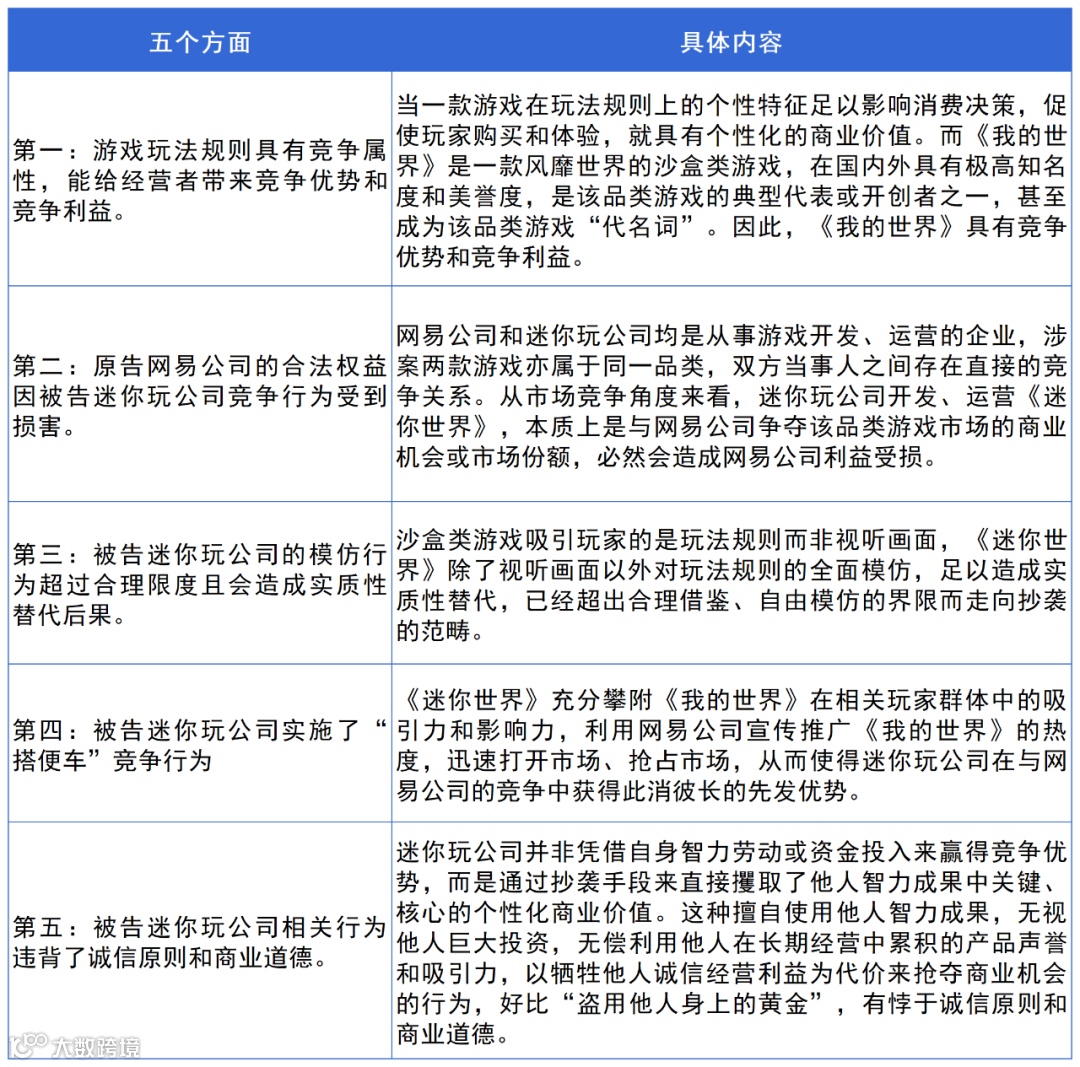 | 五个方面 | 具体内容 |
|---|---|
| 第一：游戏玩法规则具有竞争属性，能给经营者带来竞争优势和竞争利益。 | 当一款游戏在玩法规则上的个性特征足以影响消费决策，促使玩家购买和体验，就具有个性化的商业价值。而《我的世界》是一款风靡世界的沙盒类游戏，在国内外具有极高知名度和美誉度，是该品类游戏的典型代表或开创者之一，甚至成为该品类游戏“代名词”。因此，《我的世界》具有竞争优势和竞争利益。 |
| 第二：原告网易公司的合法权益因被告迷你玩公司竞争行为受到损害。 | 网易公司和迷你玩公司均是从事游戏开发、运营的企业，涉案两款游戏亦属于同一品类，双方当事人之间存在直接的竞争关系。从市场竞争角度来看，迷你玩公司开发、运营《迷你世界》，本质上是与网易公司争夺该品类游戏市场的商业机会或市场份额，必然会造成网易公司利益受损。 |
| 第三：被告迷你玩公司的模仿行为超过合理限度且会造成实质性替代后果。 | 沙盒类游戏吸引玩家的是玩法规则而非视听画面，《迷你世界》除了视听画面以外对玩法规则的全面模仿，足以造成实质性替代，已经超出合理借鉴、自由模仿的界限而走向抄袭的范畴。 |
| 第四：被告迷你玩公司实施了“搭便车”竞争行为 | 《迷你世界》充分攀附《我的世界》在相关玩家群体中的吸引力和影响力，利用网易公司宣传推广《我的世界》的热度，迅速打开市场、抢占市场，从而使得迷你玩公司在与网易公司的竞争中获得此消彼长的先发优势。 |
| 第五：被告迷你玩公司相关行为违背了诚信原则和商业道德。 | 迷你玩公司并非凭借自身智力劳动或资金投入来赢得竞争优势，而是通过抄袭手段来直接攫取了他人智力成果中关键、核心的个性化商业价值。这种擅自使用他人智力成果，无视他人巨大投资，无偿利用他人在长期经营中累积的产品声誉和吸引力，以牺牲他人诚信经营利益为代价来抢夺商业机会的行为，好比“盗用他人身上的黄金”，有悖于诚信原则和商业道德。 |

大数跨境